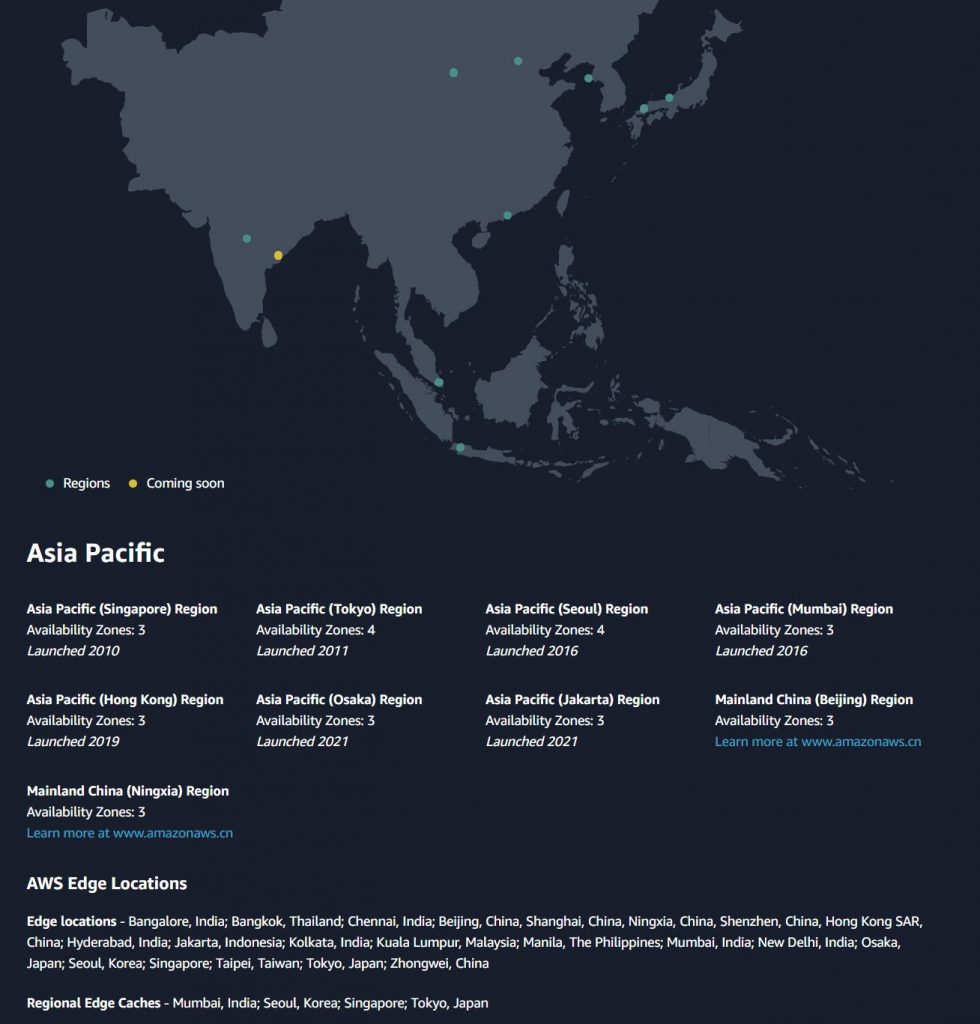 Regions Coming soon

Asia Pacific

Asia Pacific (Singapore) Region
Availability Zones: 3
Launched 2010

Asia Pacific (Tokyo) Region
Availability Zones: 4
Launched 2011

Asia Pacific (Seoul) Region
Availability Zones: 4
Launched 2016

Asia Pacific (Mumbai) Region
Availability Zones: 3
Launched 2016

Asia Pacific (Hong Kong) Region
Availability Zones: 3
Launched 2019

Asia Pacific (Osaka) Region
Availability Zones: 3
Launched 2021

Asia Pacific (Jakarta) Region
Availability Zones: 3
Launched 2021

Mainland China (Beijing) Region
Availability Zones: 3
Learn more at www.amazonaws.cn

Mainland China (Ningxia) Region
Availability Zones: 3
Learn more at www.amazonaws.cn

AWS Edge Locations

Edge locations - Bangalore, India; Bangkok, Thailand; Chennai, India; Beijing, China, Shanghai, China, Ningxia, China, Shenzhen, China, Hong Kong SAR, China; Hyderabad, India; Jakarta, Indonesia; Kolkata, India; Kuala Lumpur, Malaysia; Manila, The Philippines; Mumbai, India; New Delhi, India; Osaka, Japan; Seoul, Korea; Singapore; Taipei, Taiwan; Tokyo, Japan; Zhongwei, China

Regional Edge Caches - Mumbai, India; Seoul, Korea; Singapore; Tokyo, Japan